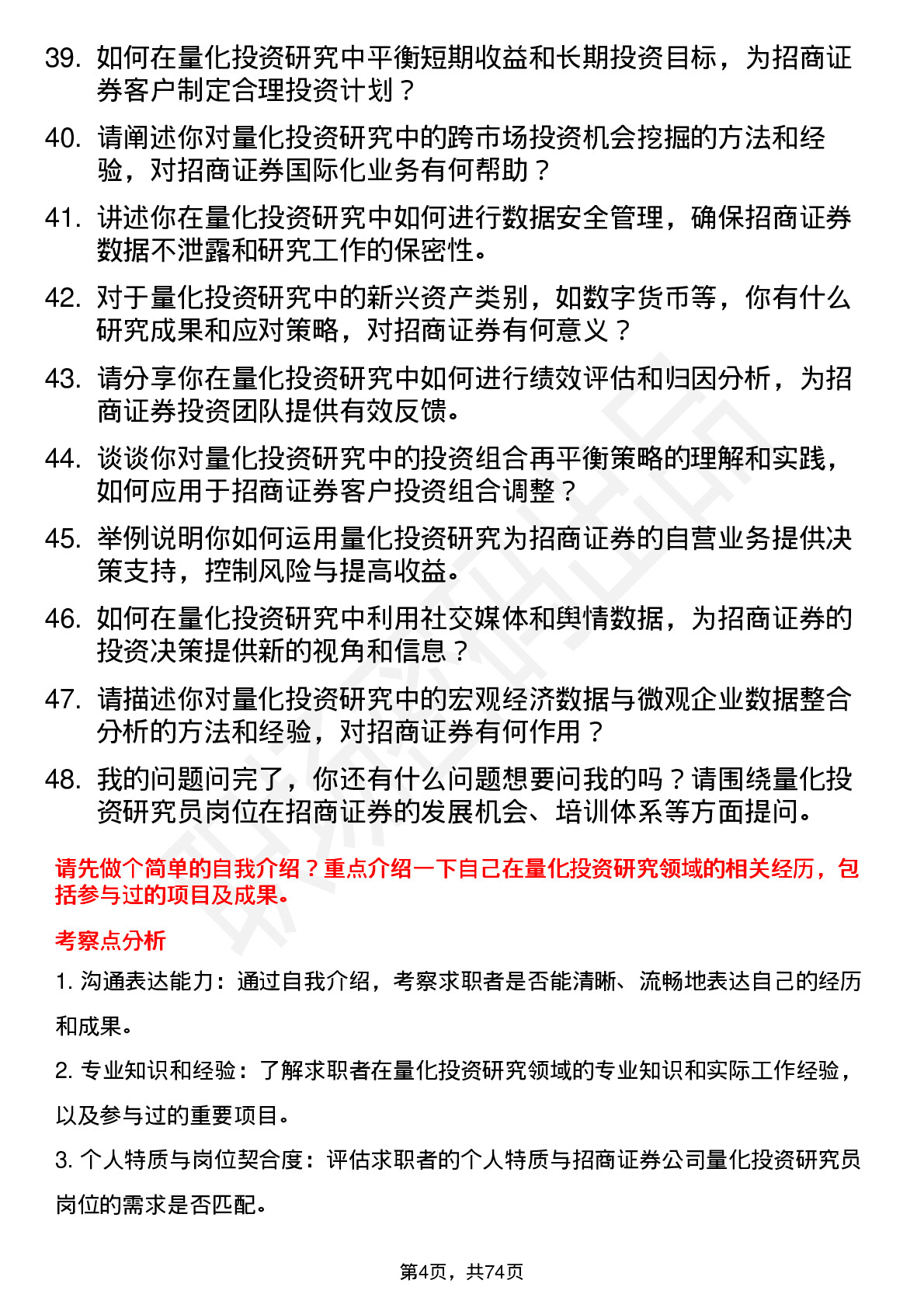 39. 如何在量化投资研究中平衡短期收益和长期投资目标，为招商证券客户制定合理投资计划？

40. 请阐述你对量化投资研究中的跨市场投资机会挖掘的方法和经验，对招商证券国际化业务有何帮助？

41. 讲述你在量化投资研究中如何进行数据安全管理，确保招商证券数据不泄露和研究工作的保密性。

42. 对于量化投资研究中的新兴资产类别，如数字货币等，你有什么研究成果和应对策略，对招商证券有何意义？

43. 请分享你在量化投资研究中如何进行绩效评估和归因分析，为招商证券投资团队提供有效反馈。

44. 谈谈你对量化投资研究中的投资组合再平衡策略的理解和实践，如何应用于招商证券客户投资组合调整？

45. 举例说明你如何运用量化投资研究为招商证券的自营业务提供决策支持，控制风险与提高收益。

46. 如何在量化投资研究中利用社交媒体和舆情数据，为招商证券的投资决策提供新的视角和信息？

47. 请描述你对量化投资研究中的宏观经济数据与微观企业数据整合分析的方法和经验，对招商证券有何作用？

48. 我的问题问完了，你还有什么问题想要问我的吗？请围绕量化投资研究员岗位在招商证券的发展机会、培训体系等方面提问。

请先做个简单的自我介绍？重点介绍一下自己在量化投资研究领域的相关经历，包括参与过的项目及成果。

考察点分析

1. 沟通表达能力：通过自我介绍，考察求职者是否能清晰、流畅地表达自己的经历和成果。

2. 专业知识和经验：了解求职者在量化投资研究领域的专业知识和实际工作经验，以及参与过的重要项目。

3. 个人特质与岗位契合度：评估求职者的个人特质与招商证券公司量化投资研究员岗位的需求是否匹配。

第4页，共74页